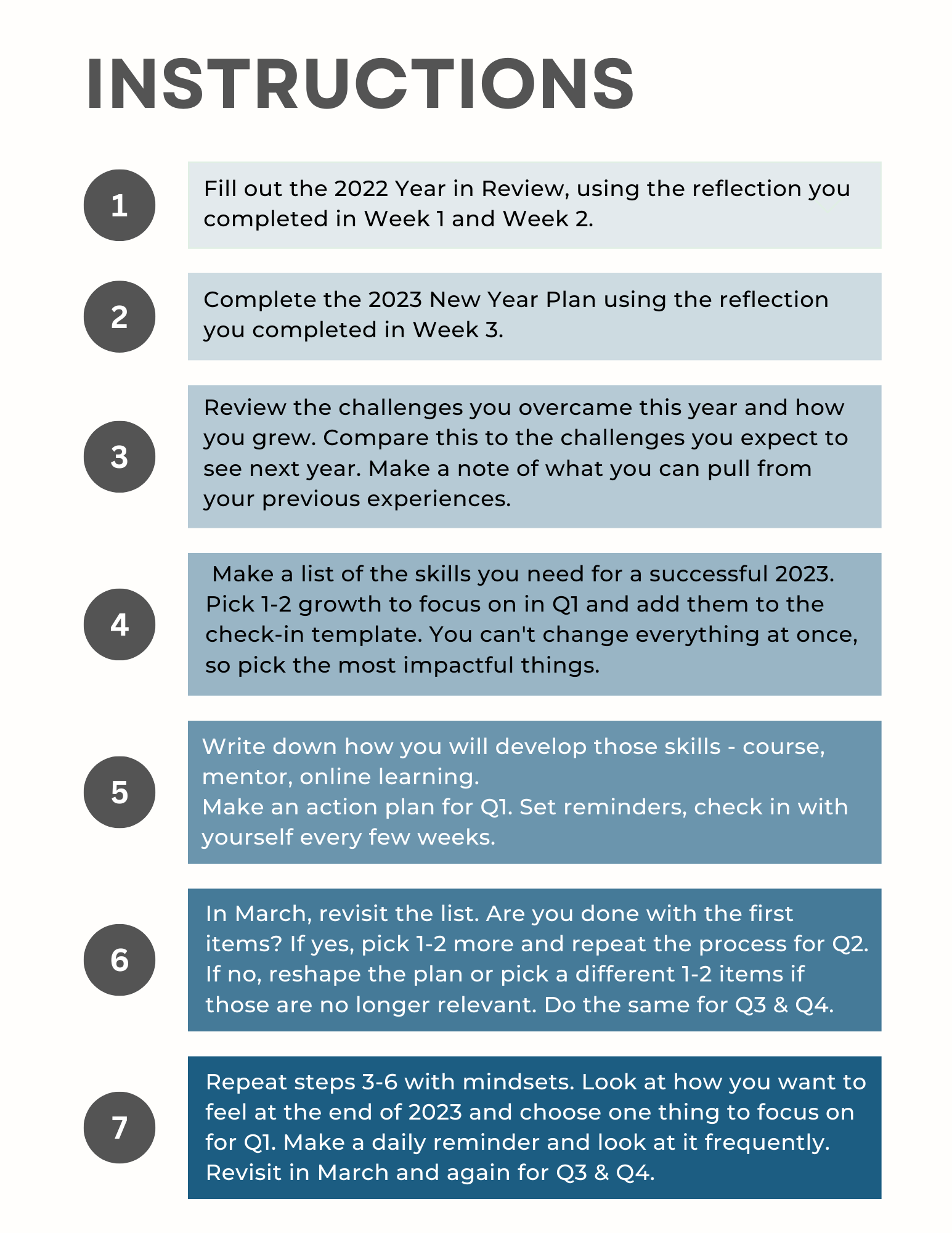 INSTRUCTIONS

1

Fill out the 2022 Year in Review, using the reflection you completed in Week 1 and Week 2.

2

Complete the 2023 New Year Plan using the reflection you completed in Week 3.

3

Review the challenges you overcame this year and how you grew. Compare this to the challenges you expect to see next year. Make a note of what you can pull from your previous experiences.

4

Make a list of the skills you need for a successful 2023. Pick 1-2 growth to focus on in Q1 and add them to the check-in template. You can't change everything at once, so pick the most impactful things.

5

Write down how you will develop those skills - course, mentor, online learning.
Make an action plan for Q1. Set reminders, check in with yourself every few weeks.

6

In March, revisit the list. Are you done with the first items? If yes, pick 1-2 more and repeat the process for Q2. If no, reshape the plan or pick a different 1-2 items if those are no longer relevant. Do the same for Q3 & Q4.

7

Repeat steps 3-6 with mindsets. Look at how you want to feel at the end of 2023 and choose one thing to focus on for Q1. Make a daily reminder and look at it frequently. Revisit in March and again for Q3 & Q4.